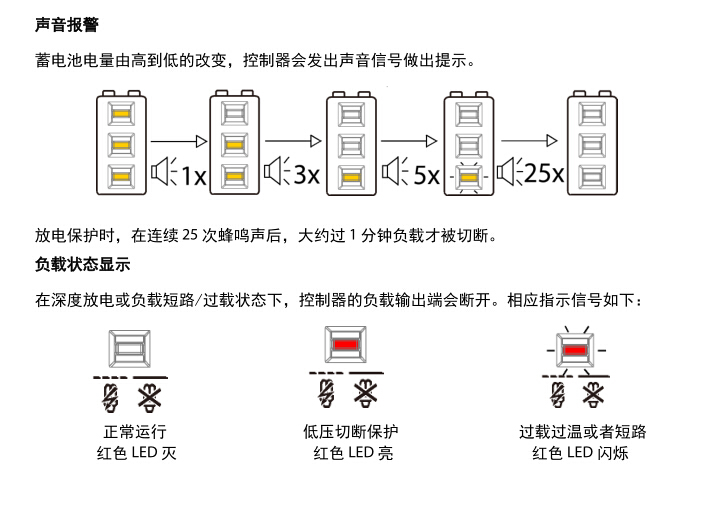 声音报警

蓄电池电量由高到低的改变，控制器会发出声音信号做出提示。

1x 3x 5x 25x

放电保护时，在连续 25 次蜂鸣声后，大约过 1 分钟负载才被切断。

负载状态显示

在深度放电或负载短路/过载状态下，控制器的负载输出端会断开。相应指示信号如下：

正常运行
红色 LED 灭

低压切断保护
红色 LED 亮

过载过温或者短路
红色 LED 闪烁